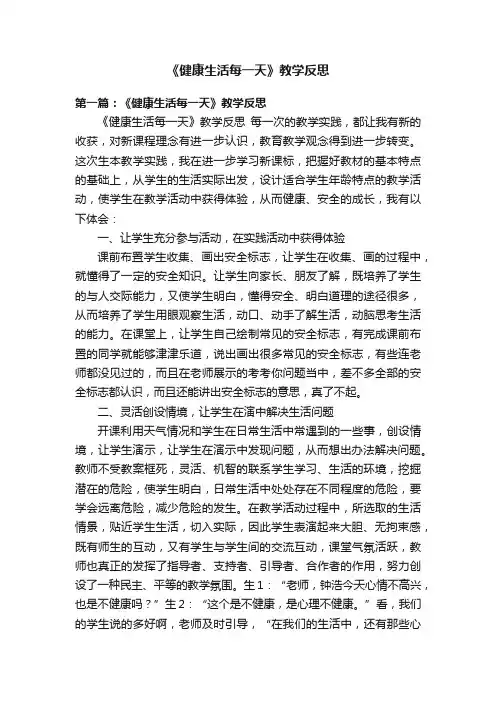 《健康生活每一天》教学反思

第一篇：《健康生活每一天》教学反思

《健康生活每一天》教学反思 每一次的教学实践，都让我有新的收获，对新课程理念有进一步认识，教育教学观念得到进一步转变。这次生本教学实践，我在进一步学习新课标，把握好教材的基本特点的基础上，从学生的生活实际出发，设计适合学生年龄特点的教学活动，使学生在教学活动中获得体验，从而健康、安全的成长，我有以下体会：

一、让学生充分参与活动，在实践活动中获得体验

课前布置学生收集、画出安全标志，让学生在收集、画的过程中，就懂得了一定的安全知识。让学生向家长、朋友了解，既培养了学生的与人交际能力，又使学生明白，懂得安全、明白道理的途径很多，从而培养了学生用眼观察生活，动口、动手了解生活，动脑思考生活的能力。在课堂上，让学生自己绘制常见的安全标志，有完成课前布置的同学就能够津津乐道，说出画出很多常见的安全标志，有些连老师都没见过的，而且在老师展示的考考你问题当中，差不多全部的安全标志都认识，而且还能讲出安全标志的意思，真了不起。

二、灵活创设情境，让学生在演中解决生活问题

开课利用天气情况和学生在日常生活中常遇到的一些事，创设情境，让学生演示，让学生在演示中发现问题，从而想出办法解决问题。教师不受教案框死，灵活、机智的联系学生学习、生活的环境，挖掘潜在的危险，使学生明白，日常生活中处处存在不同程度的危险，要学会远离危险，减少危险的发生。在教学活动过程中，所选取的生活情景，贴近学生生活，切入实际，因此学生表演起来大胆、无拘束感，既有师生的互动，又有学生与学生间的交流互动，课堂气氛活跃，教师也真正的发挥了指导者、支持者、引导者、合作者的作用，努力创设了一种民主、平等的教学氛围。生1：“老师，钟浩今天心情不高兴，也是不健康吗？”生2：“这个是不健康，是心理不健康。”看，我们的学生说的多好啊，老师及时引导，“在我们的生活中，还有那些心